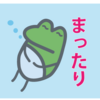 まったり